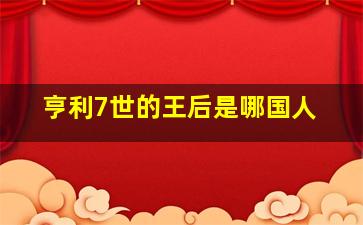 亨利7世的王后是哪国人